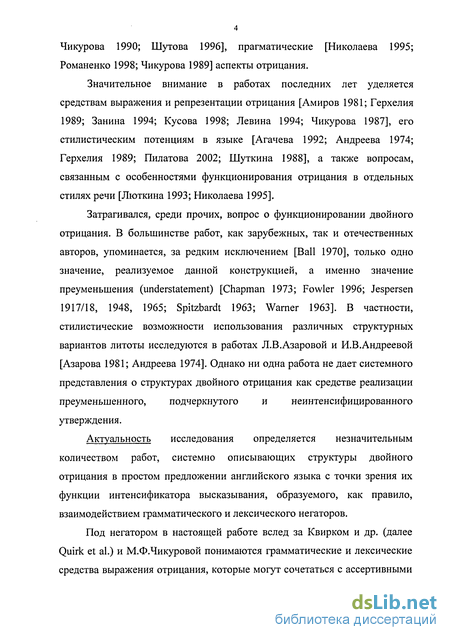 4

Чикурова 1990; Шутова 1996], прагматические [Николаева 1995; Романенко 1998; Чикурова 1989] аспекты отрицания.

Значительное внимание в работах последних лет уделяется средствам выражения и репрезентации отрицания [Амиров 1981; Герхелия 1989; Занина 1994; Кусова 1998; Левина 1994; Чикурова 1987], его стилистическим потенциям в языке [Агачева 1992; Андреева 1974; Герхелия 1989; Пилатова 2002; Шуткина 1988], а также вопросам, связанным с особенностями функционирования отрицания в отдельных стилях речи [Люткина 1993; Николаева 1995].

Затрагивался, среди прочих, вопрос о функционировании двойного отрицания. В большинстве работ, как зарубежных, так и отечественных авторов, упоминается, за редким исключением [Ball 1970], только одно значение, реализуемое данной конструкцией, а именно значение преуменьшения (understatement) [Chapman 1973; Fowler 1996; Jespersen 1917/18, 1948, 1965; Spitzbardt 1963; Warner 1963]. В частности, стилистические возможности использования различных структурных вариантов литоты исследуются в работах Л.В.Азаровой и И.В.Андреевой [Азарова 1981; Андреева 1974]. Однако ни одна работа не дает системного представления о структурах двойного отрицания как средстве реализации преуменьшенного, подчеркнутого и неинтенсифицированного утверждения.

Актуальность исследования определяется незначительным количеством работ, системно описывающих структуры двойного отрицания в простом предложении английского языка с точки зрения их функции интенсификатора высказывания, образуемого, как правило, взаимодействием грамматического и лексического негаторов.

Под негатором в настоящей работе вслед за Квирком и др. (далее Quirk et al.) и М.Ф.Чикуровой понимаются грамматические и лексические средства выражения отрицания, которые могут сочетаться с ассертивными

dsLib.net
библиотека диссертаций